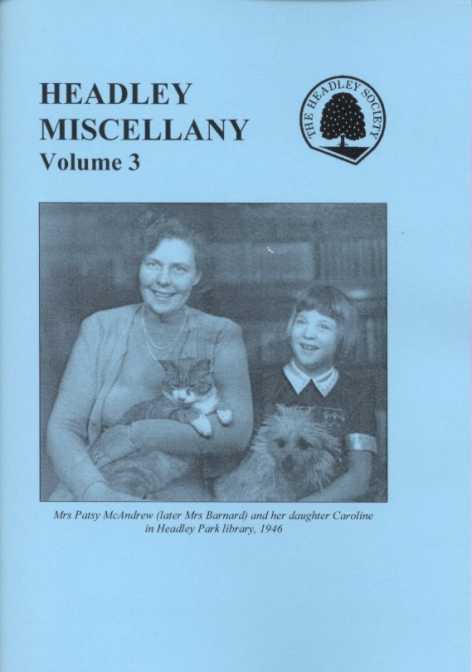 HEADLEY
MISCELLANY
Volume 3

THE HEADLEY SOCIETY

Mrs Patsy McAndrew (later Mrs Barnard) and her daughter Caroline in Headley Park library, 1946